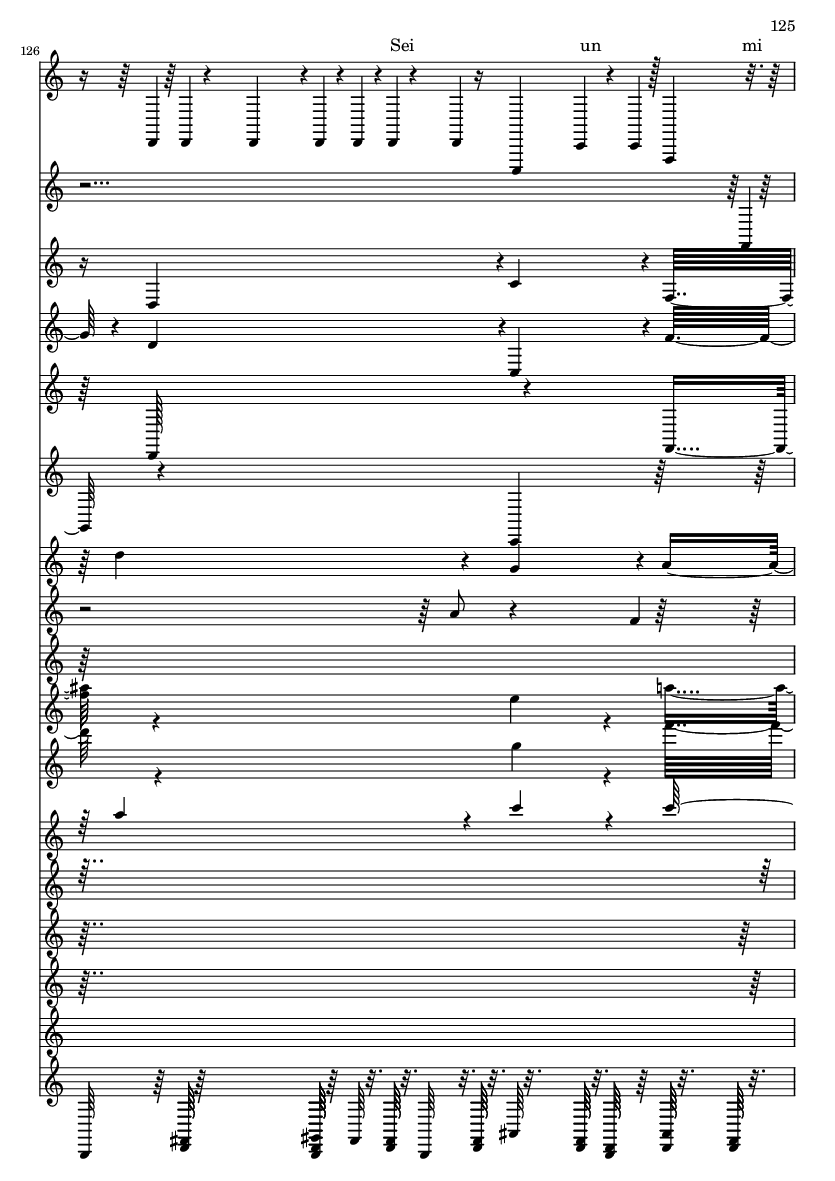 125

126

Sei un mi